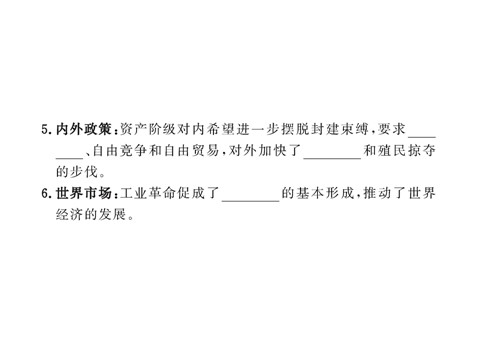 5. 内外政策：资产阶级对内希望进一步摆脱封建束缚，要求________、自由竞争和自由贸易，对外加快了________和殖民掠夺的步伐。

6. 世界市场：工业革命促成了________的基本形成，推动了世界经济的发展。